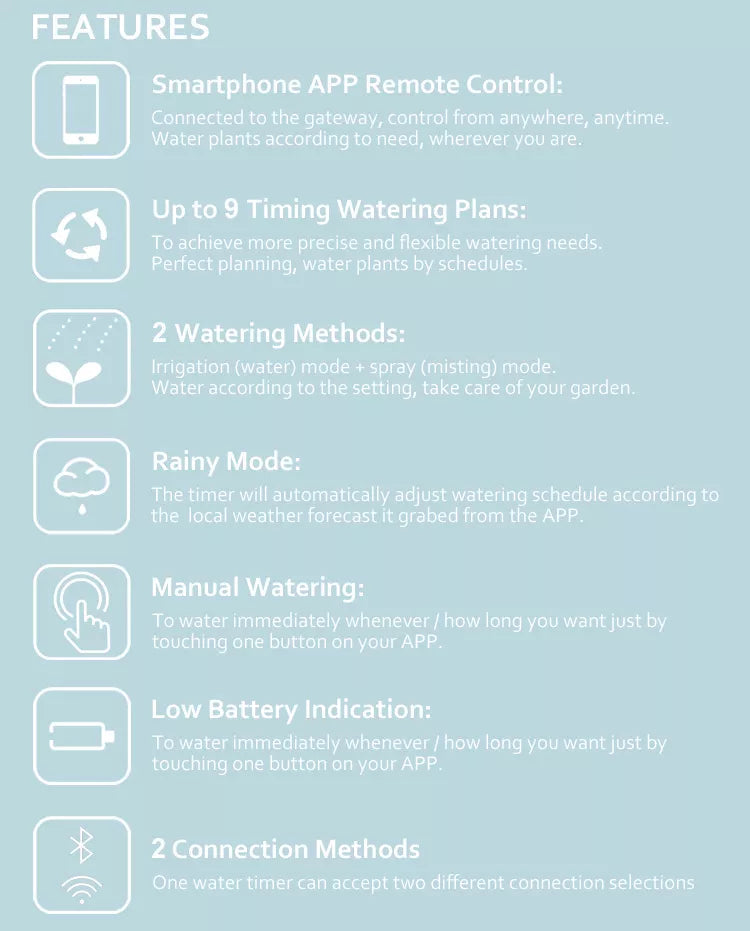 FEATURES

Smartphone APP Remote Control:
Connected to the gateway, control from anywhere, anytime. Water plants according to need, wherever you are.

Up to 9 Timing Watering Plans:
To achieve more precise and flexible watering needs. Perfect planning, water plants by schedules.

2 Watering Methods:
Irrigation (water) mode + spray (misting) mode. Water according to the setting, take care of your garden.

Rainy Mode:
The timer will automatically adjust watering schedule according to the local weather forecast it grabed from the APP.

Manual Watering:
To water immediately whenever / how long you want just by touching one button on your APP.

Low Battery Indication:
To water immediately whenever / how long you want just by touching one button on your APP.

2 Connection Methods
One water timer can accept two different connection selections